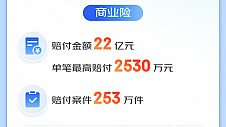 商业险

赔付金额 22 亿元

单笔最高赔付 2530 万元

赔付案件 253 万件